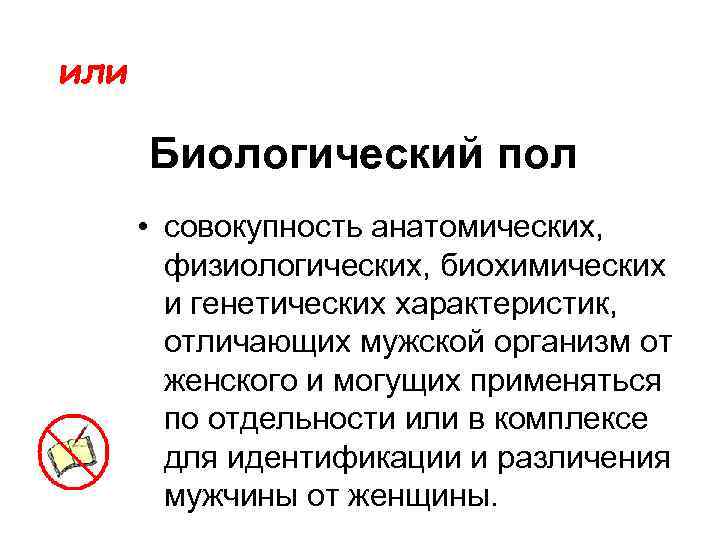 или

Биологический пол

• совокупность анатомических, физиологических, биохимических и генетических характеристик, отличающих мужской организм от женского и могущих применяться по отдельности или в комплексе для идентификации и различения мужчины от женщины.